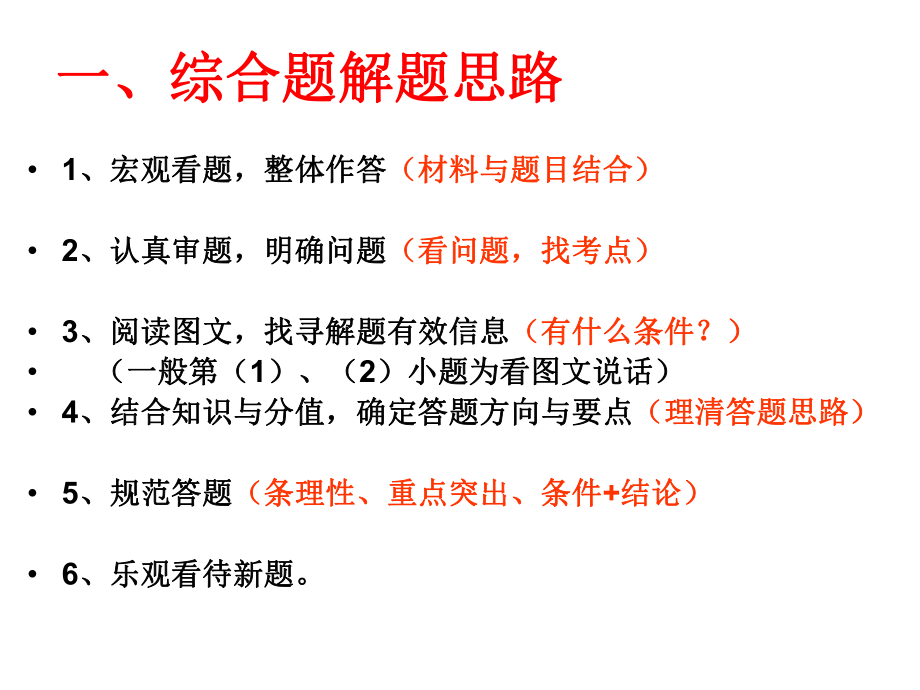 一、综合题解题思路

• 1、宏观看题，整体作答（材料与题目结合）

• 2、认真审题，明确问题（看问题，找考点）

• 3、阅读图文，找寻解题有效信息（有什么条件？）
• （一般第（1）、（2）小题为看图文说话）
• 4、结合知识与分值，确定答题方向与要点（理清答题思路）

• 5、规范答题（条理性、重点突出、条件+结论）

• 6、乐观看待新题。